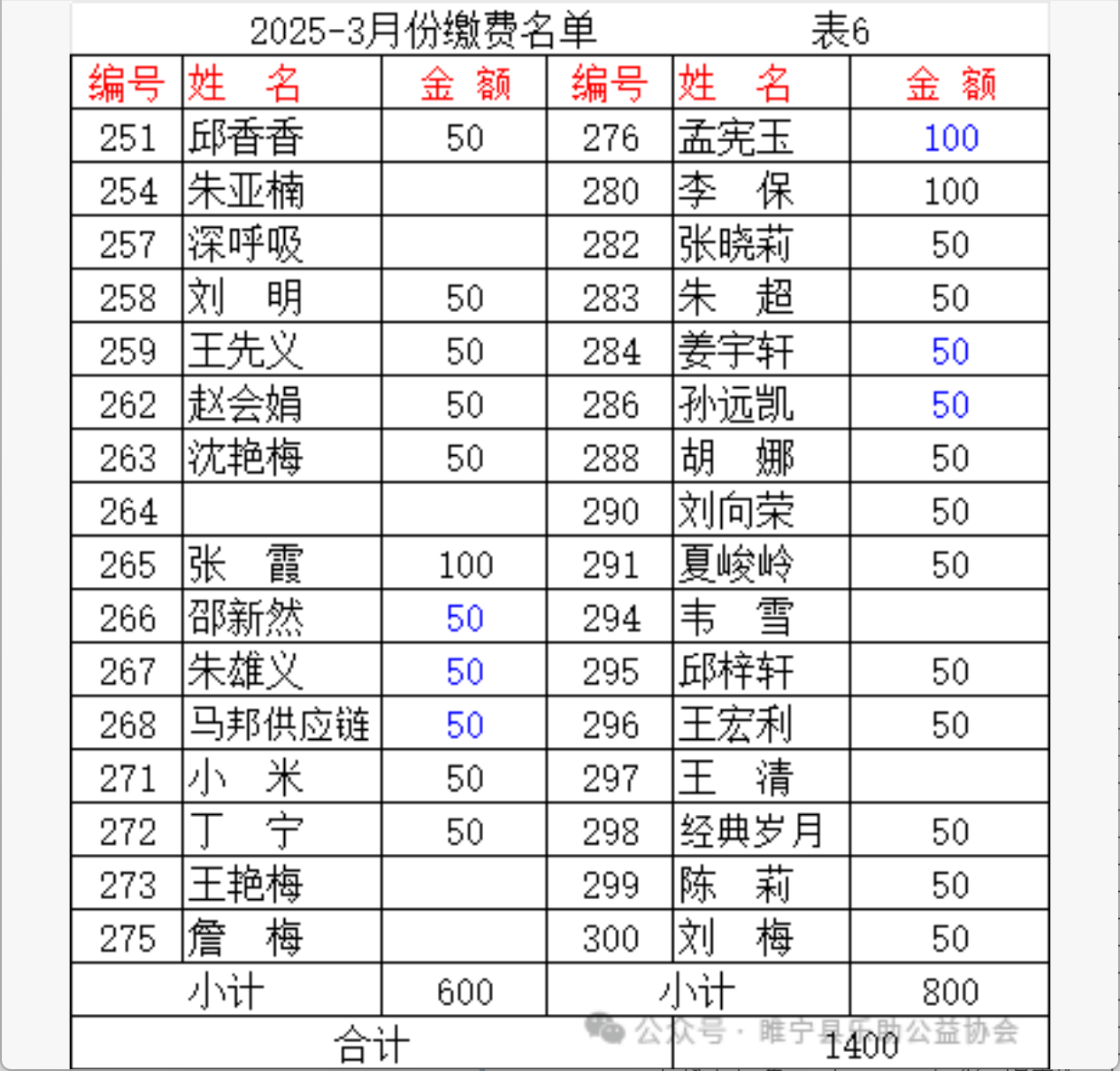 2025-3月份缴费名单　　表6

| 编号 | 姓　名 | 金　额 | 编号 | 姓　名 | 金　额 |
|---|---|---|---|---|---|
| 251 | 邱香香 | 50 | 276 | 孟宪玉 | 100 |
| 254 | 朱亚楠 | | 280 | 李　保 | 100 |
| 257 | 深呼吸 | | 282 | 张晓莉 | 50 |
| 258 | 刘　明 | 50 | 283 | 朱　超 | 50 |
| 259 | 王先义 | 50 | 284 | 姜宇轩 | 50 |
| 262 | 赵会娟 | 50 | 286 | 孙远凯 | 50 |
| 263 | 沈艳梅 | 50 | 288 | 胡　娜 | 50 |
| 264 | | | 290 | 刘向荣 | 50 |
| 265 | 张　霞 | 100 | 291 | 夏峻岭 | 50 |
| 266 | 邵新然 | 50 | 294 | 韦　雪 | |
| 267 | 朱雄义 | 50 | 295 | 邱梓轩 | 50 |
| 268 | 马邦供应链 | 50 | 296 | 王宏利 | 50 |
| 271 | 小　米 | 50 | 297 | 王　清 | |
| 272 | 丁　宁 | 50 | 298 | 经典岁月 | 50 |
| 273 | 王艳梅 | | 299 | 陈　莉 | 50 |
| 275 | 詹　梅 | | 300 | 刘　梅 | 50 |
| 小计 | | 600 | 小计 | | 800 |
| 合计 | | | 1400 | | |

公众号 · 睢宁县乐助公益协会